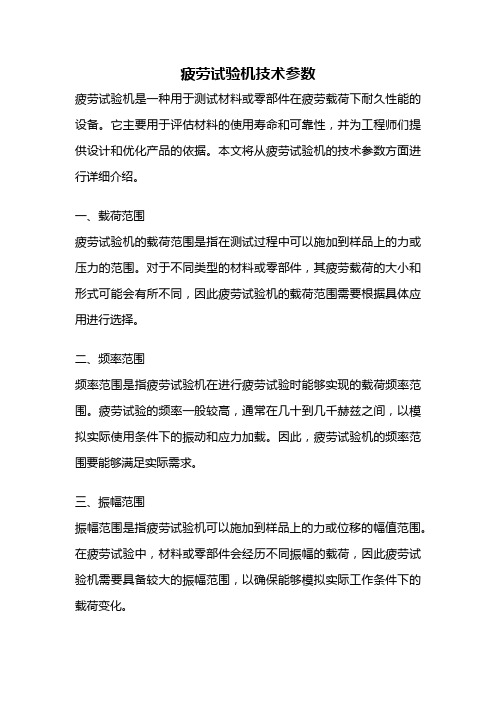 疲劳试验机技术参数

疲劳试验机是一种用于测试材料或零部件在疲劳载荷下耐久性能的设备。它主要用于评估材料的使用寿命和可靠性，并为工程师们提供设计和优化产品的依据。本文将从疲劳试验机的技术参数方面进行详细介绍。

一、载荷范围

疲劳试验机的载荷范围是指在测试过程中可以施加到样品上的力或压力的范围。对于不同类型的材料或零部件，其疲劳载荷的大小和形式可能会有所不同，因此疲劳试验机的载荷范围需要根据具体应用进行选择。

二、频率范围

频率范围是指疲劳试验机在进行疲劳试验时能够实现的载荷频率范围。疲劳试验的频率一般较高，通常在几十到几千赫兹之间，以模拟实际使用条件下的振动和应力加载。因此，疲劳试验机的频率范围要能够满足实际需求。

三、振幅范围

振幅范围是指疲劳试验机可以施加到样品上的力或位移的幅值范围。在疲劳试验中，材料或零部件会经历不同振幅的载荷，因此疲劳试验机需要具备较大的振幅范围，以确保能够模拟实际工作条件下的载荷变化。